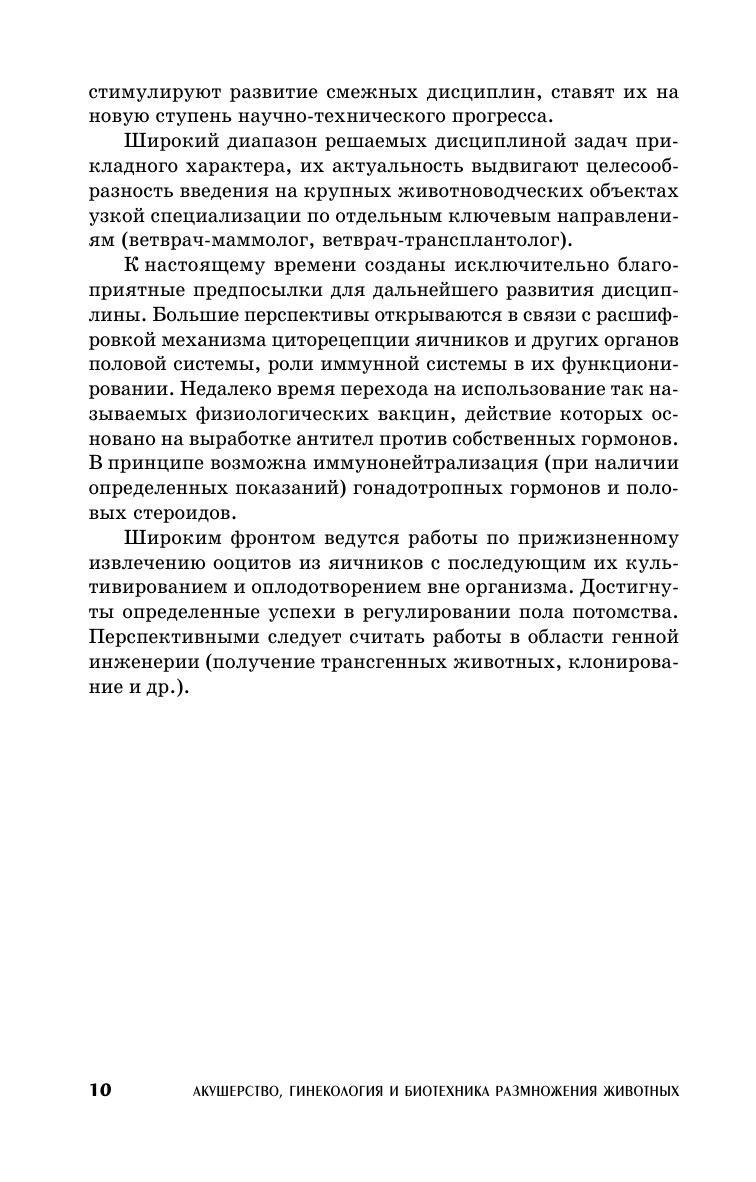 стимулируют развитие смежных дисциплин, ставят их на новую ступень научно-технического прогресса.

Широкий диапазон решаемых дисциплиной задач прикладного характера, их актуальность выдвигают целесообразность введения на крупных животноводческих объектах узкой специализации по отдельным ключевым направлениям (ветврач-маммолог, ветврач-трансплантолог).

К настоящему времени созданы исключительно благоприятные предпосылки для дальнейшего развития дисциплины. Большие перспективы открываются в связи с расшифровкой механизма циторецепции яичников и других органов половой системы, роли иммунной системы в их функционировании. Недалеко время перехода на использование так называемых физиологических вакцин, действие которых основано на выработке антител против собственных гормонов. В принципе возможна иммунонейтрализация (при наличии определенных показаний) гонадотропных гормонов и половых стероидов.

Широким фронтом ведутся работы по прижизненному извлечению ооцитов из яичников с последующим их культивированием и оплодотворением вне организма. Достигнуты определенные успехи в регулировании пола потомства. Перспективными следует считать работы в области генной инженерии (получение трансгенных животных, клонирование и др.).

10 АКУШЕРСТВО, ГИНЕКОЛОГИЯ И БИОТЕХНИКА РАЗМНОЖЕНИЯ ЖИВОТНЫХ